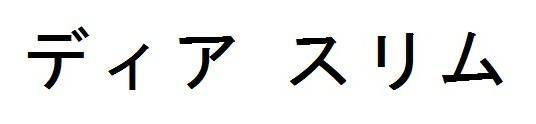 ディア スリム